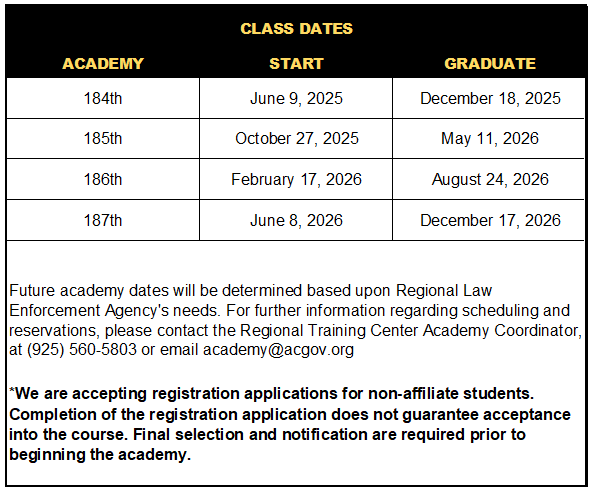 CLASS DATES

| ACADEMY | START | GRADUATE |
|---|---|---|
| 184th | June 9, 2025 | December 18, 2025 |
| 185th | October 27, 2025 | May 11, 2026 |
| 186th | February 17, 2026 | August 24, 2026 |
| 187th | June 8, 2026 | December 17, 2026 |

Future academy dates will be determined based upon Regional Law Enforcement Agency's needs. For further information regarding scheduling and reservations, please contact the Regional Training Center Academy Coordinator, at (925) 560-5803 or email academy@acgov.org

*We are accepting registration applications for non-affiliate students. Completion of the registration application does not guarantee acceptance into the course. Final selection and notification are required prior to beginning the academy.